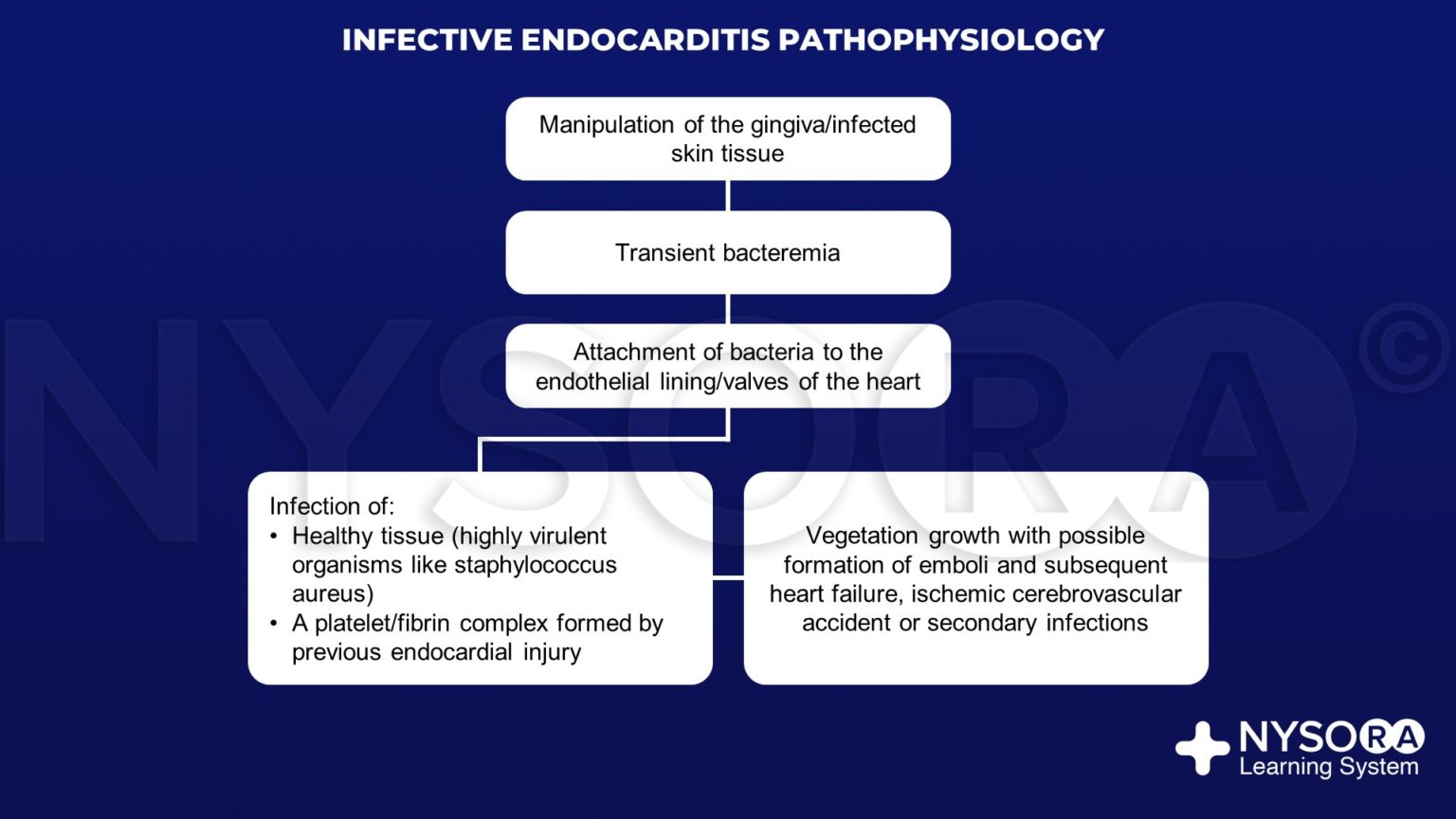 INFECTIVE ENDOCARDITIS PATHOPHYSIOLOGY

Manipulation of the gingiva/infected skin tissue

Transient bacteremia

Attachment of bacteria to the endothelial lining/valves of the heart

Infection of:
• Healthy tissue (highly virulent organisms like staphylococcus aureus)
• A platelet/fibrin complex formed by previous endocardial injury

Vegetation growth with possible formation of emboli and subsequent heart failure, ischemic cerebrovascular accident or secondary infections

NYSORA©

NYSORA
Learning System